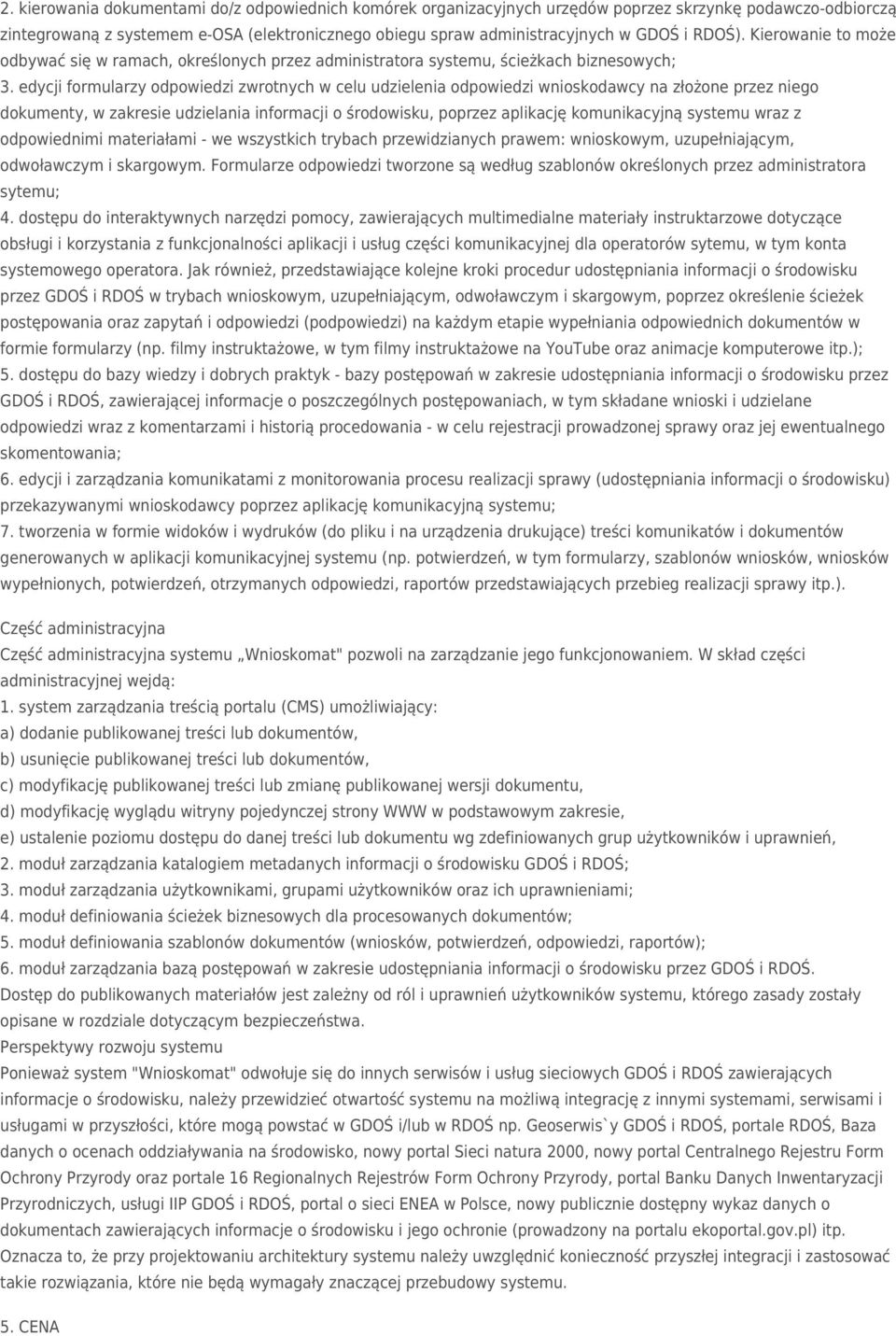 2. kierowania dokumentami do/z odpowiednich komórek organizacyjnych urzędów poprzez skrzynkę podawczo-odbiorczą zintegrowaną z systemem e-OSA (elektronicznego obiegu spraw administracyjnych w GDOŚ i RDOŚ). Kierowanie to może odbywać się w ramach, określonych przez administratora systemu, ścieżkach biznesowych;
3. edycji formularzy odpowiedzi zwrotnych w celu udzielenia odpowiedzi wnioskodawcy na złożone przez niego dokumenty, w zakresie udzielania informacji o środowisku, poprzez aplikację komunikacyjną systemu wraz z odpowiednimi materiałami - we wszystkich trybach przewidzianych prawem: wnioskowym, uzupełniającym, odwoławczym i skargowym. Formularze odpowiedzi tworzone są według szablonów określonych przez administratora sytemu;
4. dostępu do interaktywnych narzędzi pomocy, zawierających multimedialne materiały instruktarzowe dotyczące obsługi i korzystania z funkcjonalności aplikacji i usług części komunikacyjnej dla operatorów sytemu, w tym konta systemowego operatora. Jak również, przedstawiające kolejne kroki procedur udostępniania informacji o środowisku przez GDOŚ i RDOŚ w trybach wnioskowym, uzupełniającym, odwoławczym i skargowym, poprzez określenie ścieżek postępowania oraz zapytań i odpowiedzi (podpowiedzi) na każdym etapie wypełniania odpowiednich dokumentów w formie formularzy (np. filmy instruktażowe, w tym filmy instruktażowe na YouTube oraz animacje komputerowe itp.);
5. dostępu do bazy wiedzy i dobrych praktyk - bazy postępowań w zakresie udostępniania informacji o środowisku przez GDOŚ i RDOŚ, zawierającej informacje o poszczególnych postępowaniach, w tym składane wnioski i udzielane odpowiedzi wraz z komentarzami i historią procedowania - w celu rejestracji prowadzonej sprawy oraz jej ewentualnego skomentowania;
6. edycji i zarządzania komunikatami z monitorowania procesu realizacji sprawy (udostępniania informacji o środowisku) przekazywanymi wnioskodawcy poprzez aplikację komunikacyjną systemu;
7. tworzenia w formie widoków i wydruków (do pliku i na urządzenia drukujące) treści komunikatów i dokumentów generowanych w aplikacji komunikacyjnej systemu (np. potwierdzeń, w tym formularzy, szablonów wniosków, wniosków wypełnionych, potwierdzeń, otrzymanych odpowiedzi, raportów przedstawiających przebieg realizacji sprawy itp.).

Część administracyjna
Część administracyjna systemu „Wnioskomat" pozwoli na zarządzanie jego funkcjonowaniem. W skład części administracyjnej wejdą:
1. system zarządzania treścią portalu (CMS) umożliwiający:
a) dodanie publikowanej treści lub dokumentów,
b) usunięcie publikowanej treści lub dokumentów,
c) modyfikację publikowanej treści lub zmianę publikowanej wersji dokumentu,
d) modyfikację wyglądu witryny pojedynczej strony WWW w podstawowym zakresie,
e) ustalenie poziomu dostępu do danej treści lub dokumentu wg zdefiniowanych grup użytkowników i uprawnień,
2. moduł zarządzania katalogiem metadanych informacji o środowisku GDOŚ i RDOŚ;
3. moduł zarządzania użytkownikami, grupami użytkowników oraz ich uprawnieniami;
4. moduł definiowania ścieżek biznesowych dla procesowanych dokumentów;
5. moduł definiowania szablonów dokumentów (wniosków, potwierdzeń, odpowiedzi, raportów);
6. moduł zarządzania bazą postępowań w zakresie udostępniania informacji o środowisku przez GDOŚ i RDOŚ.
Dostęp do publikowanych materiałów jest zależny od ról i uprawnień użytkowników systemu, którego zasady zostały opisane w rozdziale dotyczącym bezpieczeństwa.
Perspektywy rozwoju systemu
Ponieważ system "Wnioskomat" odwołuje się do innych serwisów i usług sieciowych GDOŚ i RDOŚ zawierających informacje o środowisku, należy przewidzieć otwartość systemu na możliwą integrację z innymi systemami, serwisami i usługami w przyszłości, które mogą powstać w GDOŚ i/lub w RDOŚ np. Geoserwis`y GDOŚ i RDOŚ, portale RDOŚ, Baza danych o ocenach oddziaływania na środowisko, nowy portal Sieci natura 2000, nowy portal Centralnego Rejestru Form Ochrony Przyrody oraz portale 16 Regionalnych Rejestrów Form Ochrony Przyrody, portal Banku Danych Inwentaryzacji Przyrodniczych, usługi IIP GDOŚ i RDOŚ, portal o sieci ENEA w Polsce, nowy publicznie dostępny wykaz danych o dokumentach zawierających informacje o środowisku i jego ochronie (prowadzony na portalu ekoportal.gov.pl) itp. Oznacza to, że przy projektowaniu architektury systemu należy uwzględnić konieczność przyszłej integracji i zastosować takie rozwiązania, które nie będą wymagały znaczącej przebudowy systemu.

5. CENA